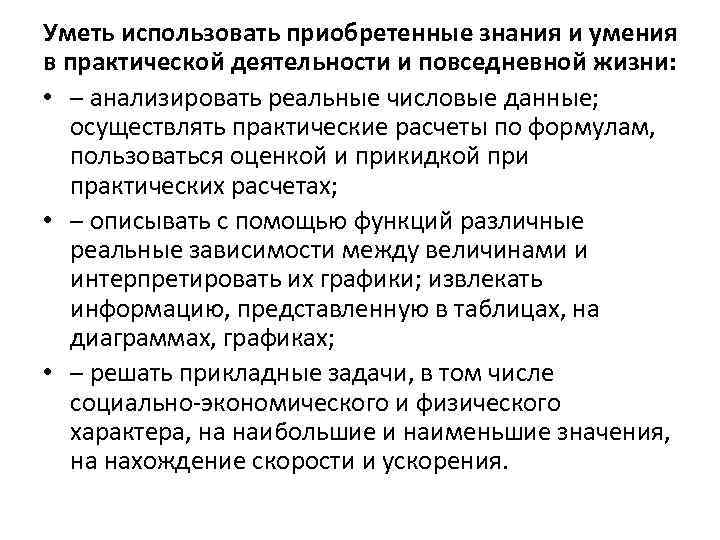 Уметь использовать приобретенные знания и умения в практической деятельности и повседневной жизни:

• – анализировать реальные числовые данные; осуществлять практические расчеты по формулам, пользоваться оценкой и прикидкой при практических расчетах;

• – описывать с помощью функций различные реальные зависимости между величинами и интерпретировать их графики; извлекать информацию, представленную в таблицах, на диаграммах, графиках;

• – решать прикладные задачи, в том числе социально-экономического и физического характера, на наибольшие и наименьшие значения, на нахождение скорости и ускорения.